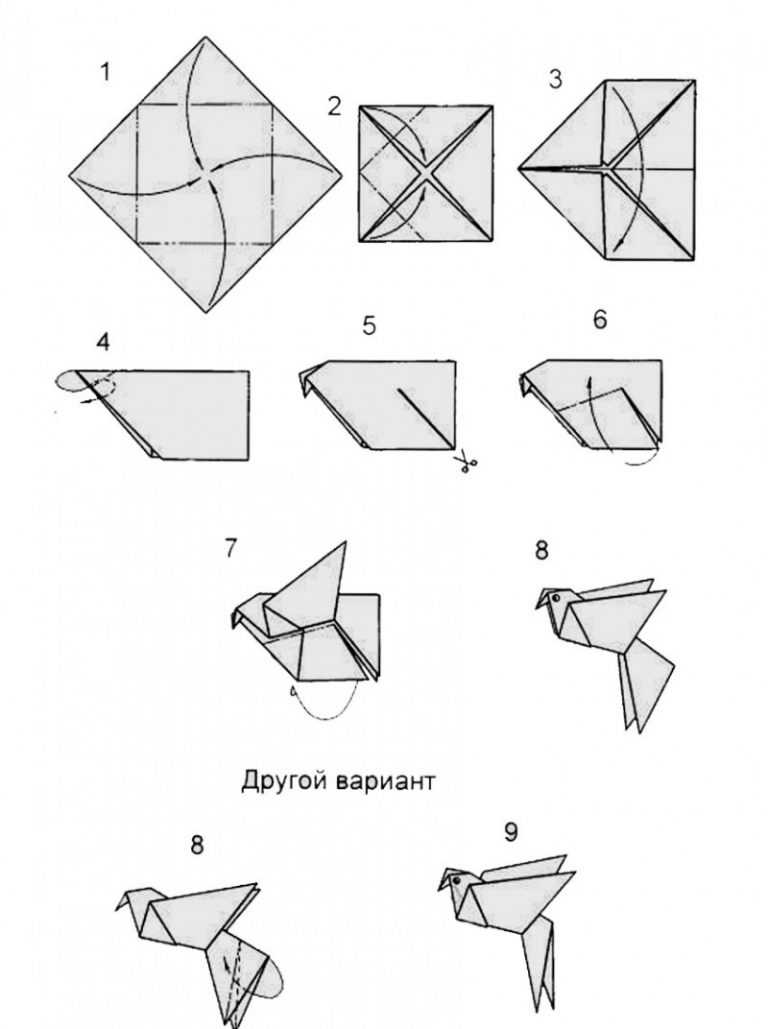 1

2

3

4

5

6

7

8

Другой вариант

8

9